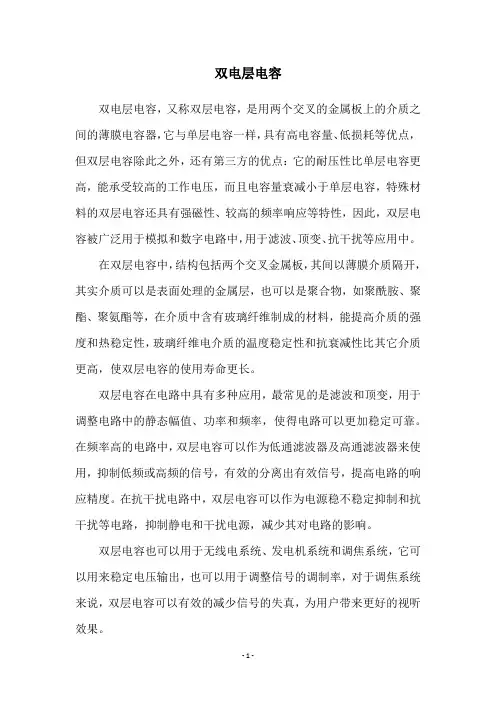 双电层电容

双电层电容，又称双层电容，是用两个交叉的金属板上的介质之间的薄膜电容器，它与单层电容一样，具有高电容量、低损耗等优点，但双层电容除此之外，还有第三方的优点：它的耐压性比单层电容更高，能承受较高的工作电压，而且电容量衰减小于单层电容，特殊材料的双层电容还具有强磁性、较高的频率响应等特性，因此，双层电容被广泛用于模拟和数字电路中，用于滤波、顶变、抗干扰等应用中。

在双层电容中，结构包括两个交叉金属板，其间以薄膜介质隔开，其实介质可以是表面处理的金属层，也可以是聚合物，如聚酰胺、聚酯、聚氨酯等，在介质中含有玻璃纤维制成的材料，能提高介质的强度和热稳定性，玻璃纤维电介质的温度稳定性和抗衰减性比其它介质更高，使双层电容的使用寿命更长。

双层电容在电路中具有多种应用，最常见的是滤波和顶变，用于调整电路中的静态幅值、功率和频率，使得电路可以更加稳定可靠。在频率高的电路中，双层电容可以作为低通滤波器及高通滤波器来使用，抑制低频或高频的信号，有效的分离出有效信号，提高电路的响应精度。在抗干扰电路中，双层电容可以作为电源稳不稳定抑制和抗干扰等电路，抑制静电和干扰电源，减少其对电路的影响。

双层电容也可以用于无线电系统、发电机系统和调焦系统，它可以用来稳定电压输出，也可以用于调整信号的调制率，对于调焦系统来说，双层电容可以有效的减少信号的失真，为用户带来更好的视听效果。

- 1 -